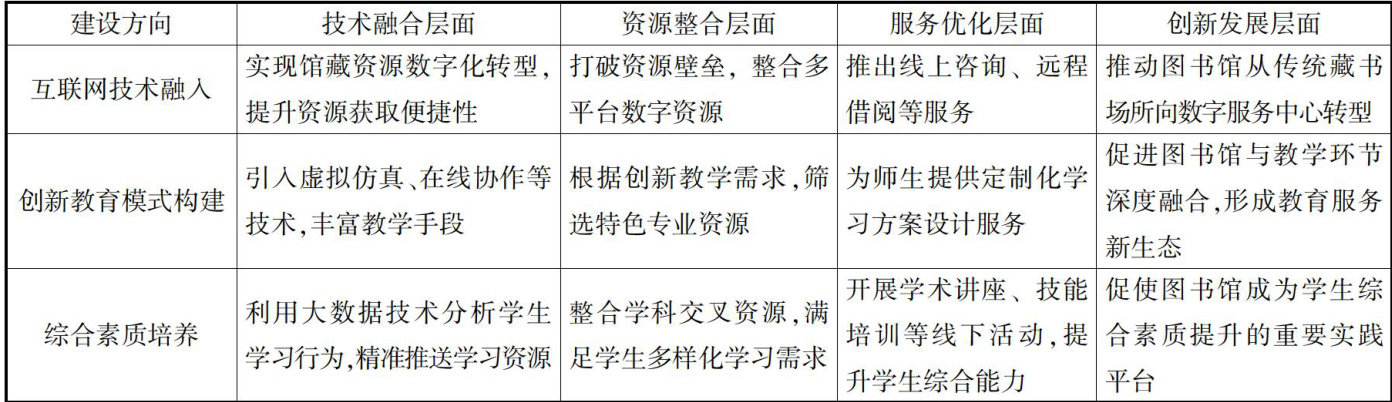 | 建设方向 | 技术融合层面 | 资源整合层面 | 服务优化层面 | 创新发展层面 |
|---|---|---|---|---|
| 互联网技术融入 | 实现馆藏资源数字化转型,提升资源获取便捷性 | 打破资源壁垒,整合多平台数字资源 | 推出线上咨询、远程借阅等服务 | 推动图书馆从传统藏书场所向数字服务中心转型 |
| 创新教育模式构建 | 引入虚拟仿真、在线协作等技术,丰富教学手段 | 根据创新教学需求,筛选特色专业资源 | 为师生提供定制化学习方案设计服务 | 促进图书馆与教学环节深度融合,形成教育服务新生态 |
| 综合素质培养 | 利用大数据技术分析学生学习行为,精准推送学习资源 | 整合学科交叉资源,满足学生多样化学习需求 | 开展学术讲座、技能培训等线下活动,提升学生综合能力 | 促使图书馆成为学生综合素质提升的重要实践平台 |